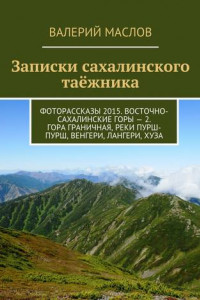 ВАЛЕРИЙ МАСЛОВ

Записки сахалинского таёжника

ФОТОРАССКАЗЫ 2015. ВОСТОЧНО-САХАЛИНСКИЕ ГОРЫ — 2. ГОРА ГРАНИЧНАЯ, РЕКИ ПУРШ-ПУРШ, ВЕНГЕРИ, ЛАНГЕРИ, ХУЗА